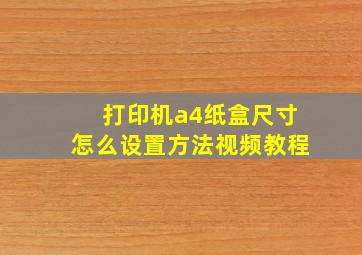 打印机a4纸盒尺寸
怎么设置方法视频教程